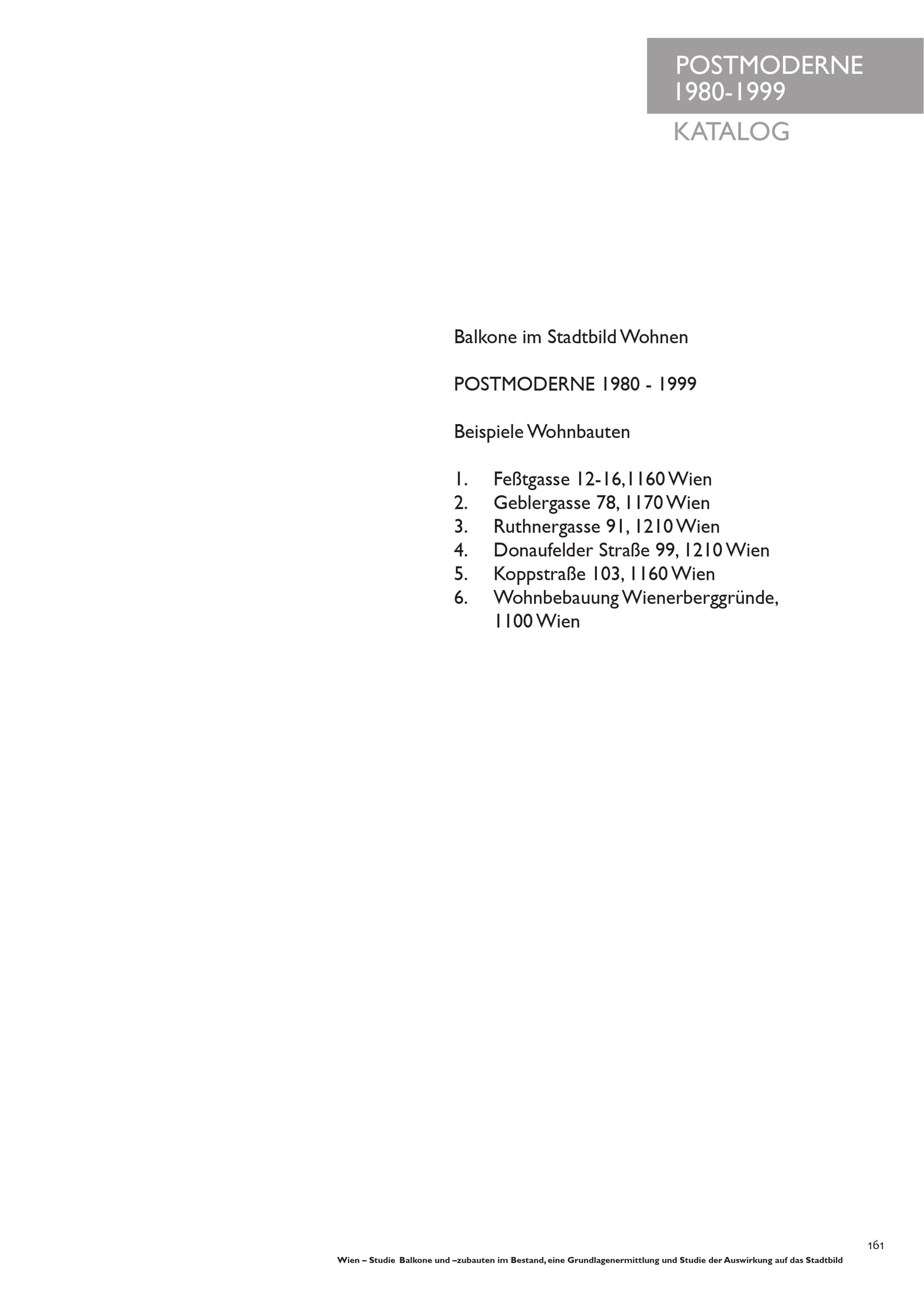 POSTMODERNE
1980-1999

KATALOG

Balkone im Stadtbild Wohnen

POSTMODERNE 1980 - 1999

Beispiele Wohnbauten

1. Feßtgasse 12-16,1160 Wien
2. Geblergasse 78, 1170 Wien
3. Ruthnergasse 91, 1210 Wien
4. Donaufelder Straße 99, 1210 Wien
5. Koppstraße 103, 1160 Wien
6. Wohnbebauung Wienerberggründe, 1100 Wien

161

Wien – Studie Balkone und –zubauten im Bestand, eine Grundlagenermittlung und Studie der Auswirkung auf das Stadtbild